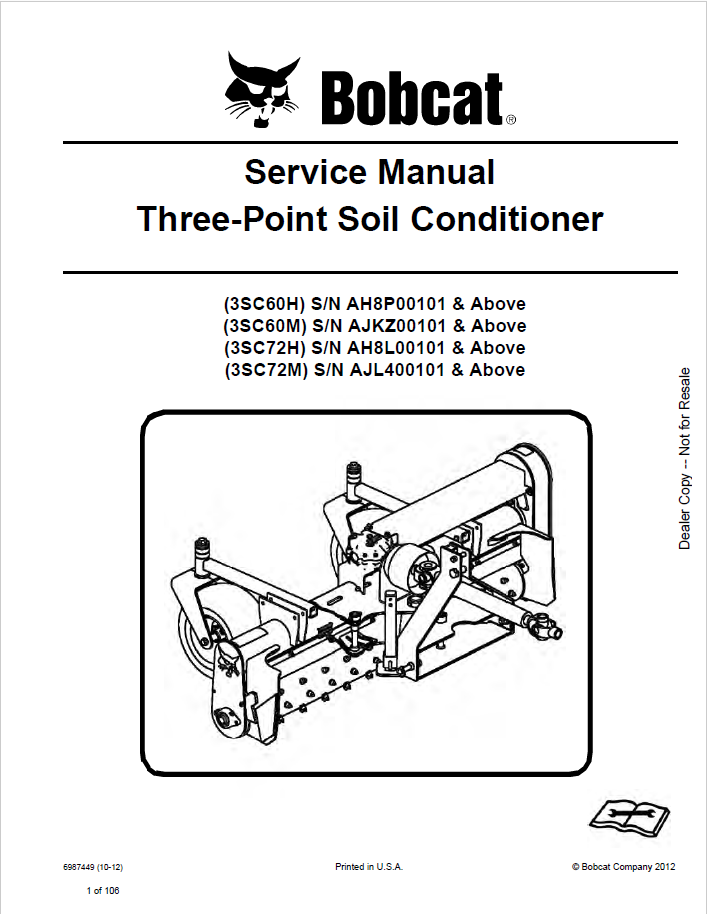 Bobcat®

Service Manual
Three-Point Soil Conditioner

(3SC60H) S/N AH8P00101 & Above
(3SC60M) S/N AJKZ00101 & Above
(3SC72H) S/N AH8L00101 & Above
(3SC72M) S/N AJL400101 & Above

Dealer Copy -- Not for Resale

6987449 (10-12)

Printed in U.S.A.

© Bobcat Company 2012

1 of 106